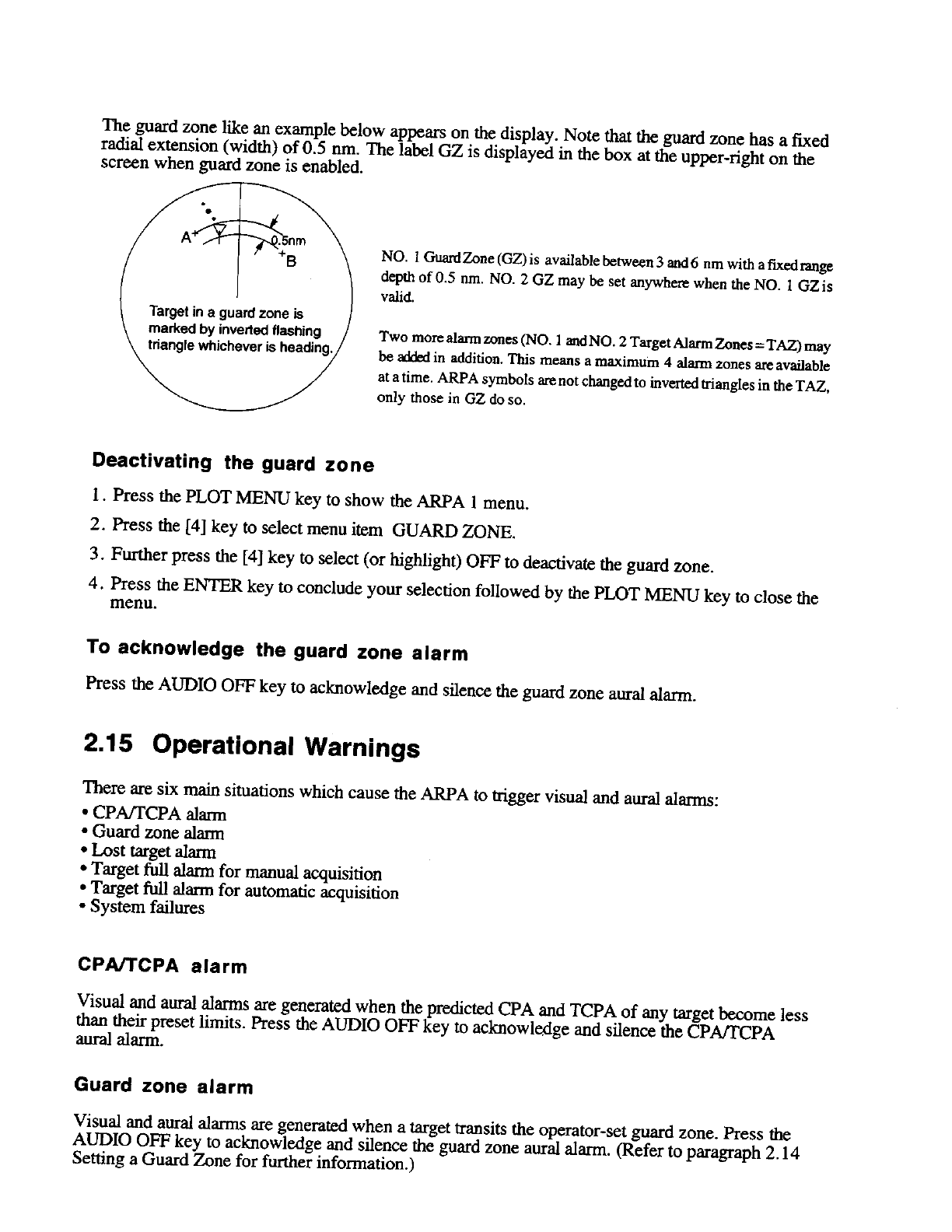 The guard zone like an example below appears on the display. Note that the guard zone has a fixed radial extension (width) of 0.5 nm. The label GZ is displayed in the box at the upper-right on the screen when guard zone is enabled.

A

0.5nm

B

Target in a guard zone is marked by inverted flashing triangle whichever is heading.

NO. 1 Guard Zone (GZ) is available between 3 and 6 nm with a fixed range depth of 0.5 nm. NO. 2 GZ may be set anywhere when the NO. 1 GZ is valid.

Two more alarm zones (NO. 1 and NO. 2 Target Alarm Zones = TAZ) may be added in addition. This means a maximum 4 alarm zones are available at a time. ARPA symbols are not changed to inverted triangles in the TAZ, only those in GZ do so.

Deactivating the guard zone

1. Press the PLOT MENU key to show the ARPA 1 menu.
2. Press the [4] key to select menu item GUARD ZONE.
3. Further press the [4] key to select (or highlight) OFF to deactivate the guard zone.
4. Press the ENTER key to conclude your selection followed by the PLOT MENU key to close the menu.

To acknowledge the guard zone alarm

Press the AUDIO OFF key to acknowledge and silence the guard zone aural alarm.

2.15 Operational Warnings

There are six main situations which cause the ARPA to trigger visual and aural alarms:
• CPA/TCPA alarm
• Guard zone alarm
• Lost target alarm
• Target full alarm for manual acquisition
• Target full alarm for automatic acquisition
• System failures

CPA/TCPA alarm

Visual and aural alarms are generated when the predicted CPA and TCPA of any target become less than their preset limits. Press the AUDIO OFF key to acknowledge and silence the CPA/TCPA aural alarm.

Guard zone alarm

Visual and aural alarms are generated when a target transits the operator-set guard zone. Press the AUDIO OFF key to acknowledge and silence the guard zone aural alarm. (Refer to paragraph 2.14 Setting a Guard Zone for further information.)